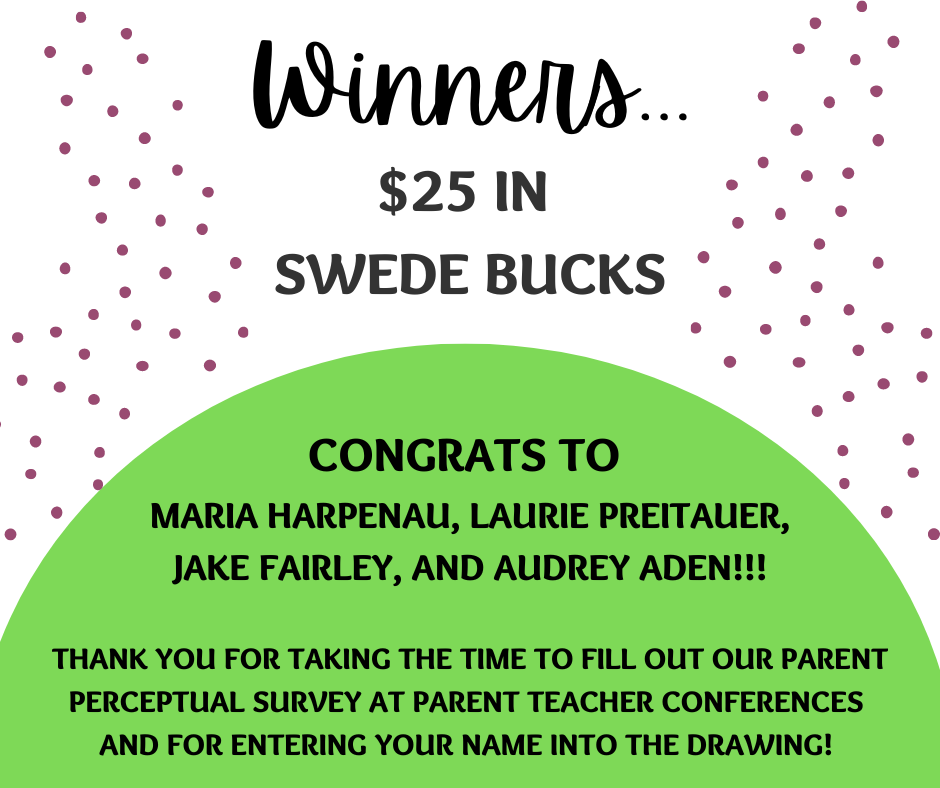 Winners...

$25 IN
SWEDE BUCKS

CONGRATS TO
MARIA HARPENAU, LAURIE PREITAUER, JAKE FAIRLEY, AND AUDREY ADEN!!!

THANK YOU FOR TAKING THE TIME TO FILL OUT OUR PARENT PERCEPTUAL SURVEY AT PARENT TEACHER CONFERENCES AND FOR ENTERING YOUR NAME INTO THE DRAWING!